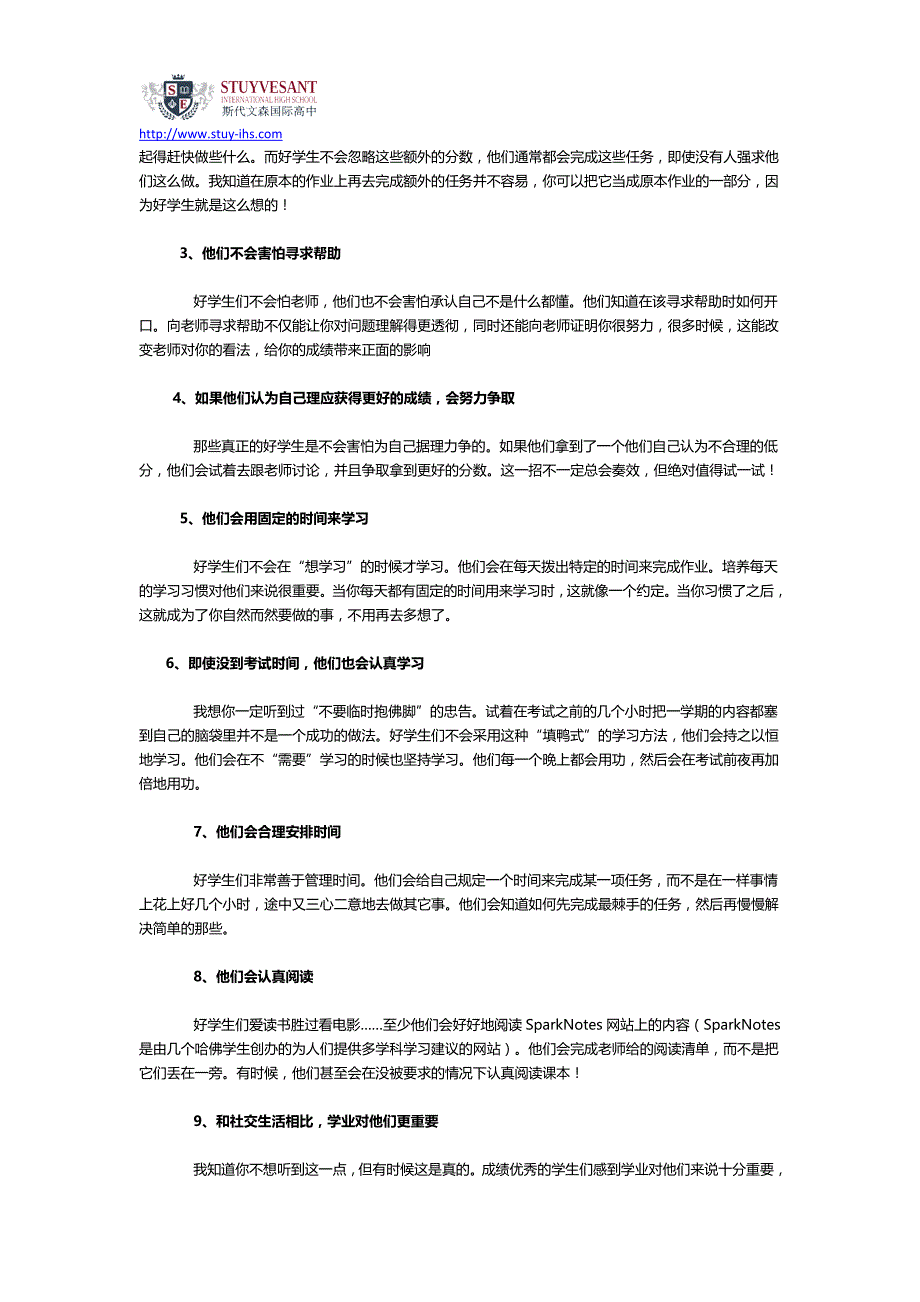 STUYVESANT
INTERNATIONAL HIGH SCHOOL
斯代文森国际高中

http://www.stuy-ihs.com

起得赶快做些什么。而好学生不会忽略这些额外的分数，他们通常都会完成这些任务，即使没有人强求他们这么做。我知道在原本的作业上再去完成额外的任务并不容易，你可以把它当成原本作业的一部分，因为好学生就是这么想的！

3、他们不会害怕寻求帮助

好学生们不会怕老师，他们也不会害怕承认自己不是什么都懂。他们知道在该寻求帮助时如何开口。向老师寻求帮助不仅能让你对问题理解得更透彻，同时还能向老师证明你很努力，很多时候，这能改变老师对你的看法，给你的成绩带来正面的影响

4、如果他们认为自己理应获得更好的成绩，会努力争取

那些真正的好学生是不会害怕为自己据理力争的。如果他们拿到了一个他们自己认为不合理的低分，他们会试着去跟老师讨论，并且争取拿到更好的分数。这一招不一定总会奏效，但绝对值得试一试！

5、他们会用固定的时间来学习

好学生们不会在“想学习”的时候才学习。他们会在每天拨出特定的时间来完成作业。培养每天的学习习惯对他们来说很重要。当你每天都有固定的时间用来学习时，这就像一个约定。当你习惯了之后，这就成为了你自然而然要做的事，不用再去多想了。

6、即使没到考试时间，他们也会认真学习

我想你一定听到过“不要临时抱佛脚”的忠告。试着在考试之前的几个小时把一学期的内容都塞到自己的脑袋里并不是一个成功的做法。好学生们不会采用这种“填鸭式”的学习方法，他们会持之以恒地学习。他们会在不“需要”学习的时候也坚持学习。他们每一个晚上都会用功，然后会在考试前夜再加倍地用功。

7、他们会合理安排时间

好学生们非常善于管理时间。他们会给自己规定一个时间来完成某一项任务，而不是在一样事情上花上好几个小时，途中又三心二意地去做其它事。他们会知道如何先完成最棘手的任务，然后再慢慢解决简单的那些。

8、他们会认真阅读

好学生们爱读书胜过看电影……至少他们会好好地阅读 SparkNotes 网站上的内容（SparkNotes 是由几个哈佛学生创办的为人们提供多学科学习建议的网站）。他们会完成老师给的阅读清单，而不是把它们丢在一旁。有时候，他们甚至会在没被要求的情况下认真阅读课本！

9、和社交生活相比，学业对他们更重要

我知道你不想听到这一点，但有时候这是真的。成绩优秀的学生们感到学业对他们来说十分重要，